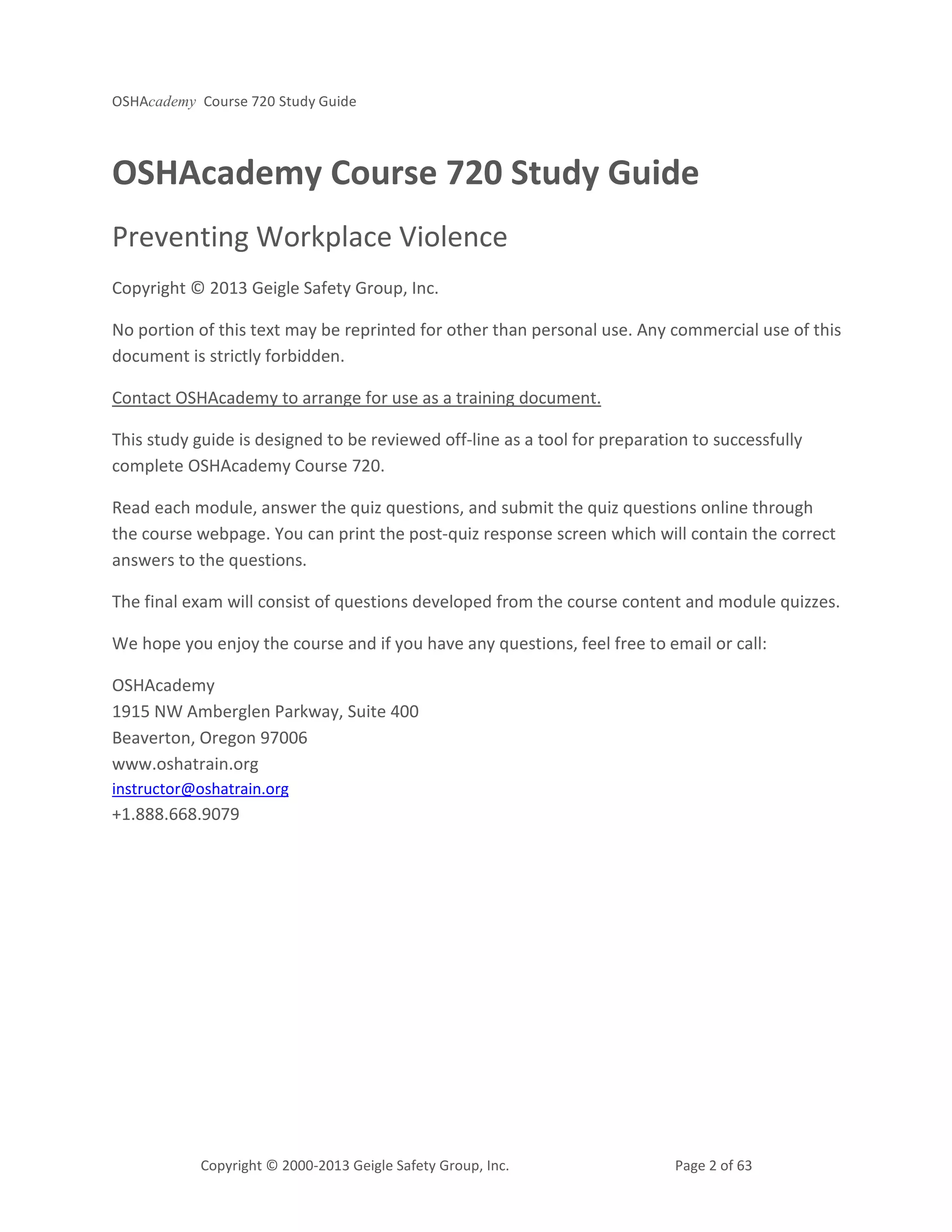 OSHAcademy Course 720 Study Guide

OSHAcademy Course 720 Study Guide

Preventing Workplace Violence

Copyright © 2013 Geigle Safety Group, Inc.

No portion of this text may be reprinted for other than personal use. Any commercial use of this document is strictly forbidden.

Contact OSHAcademy to arrange for use as a training document.

This study guide is designed to be reviewed off-line as a tool for preparation to successfully complete OSHAcademy Course 720.

Read each module, answer the quiz questions, and submit the quiz questions online through the course webpage. You can print the post-quiz response screen which will contain the correct answers to the questions.

The final exam will consist of questions developed from the course content and module quizzes.

We hope you enjoy the course and if you have any questions, feel free to email or call:

OSHAcademy
1915 NW Amberglen Parkway, Suite 400
Beaverton, Oregon 97006
www.oshatrain.org
instructor@oshatrain.org
+1.888.668.9079

Copyright © 2000-2013 Geigle Safety Group, Inc. Page 2 of 63